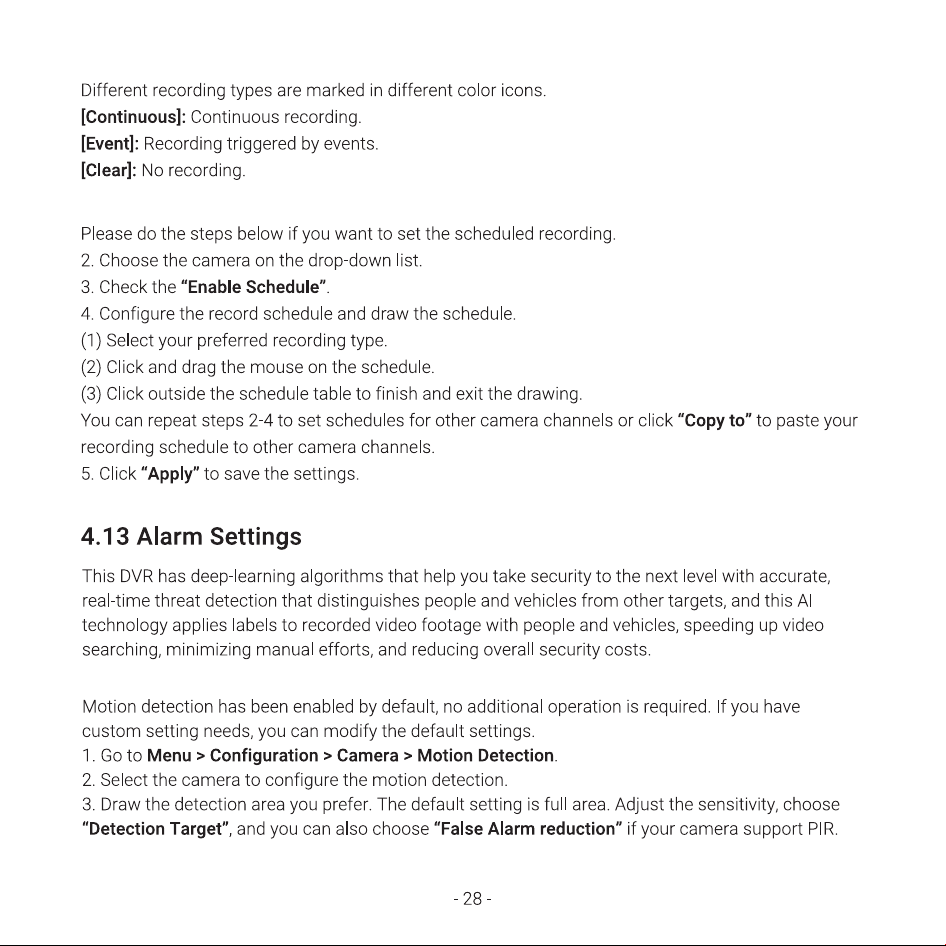 Different recording types are marked in different color icons.
[Continuous]: Continuous recording.
[Event]: Recording triggered by events.
[Clear]: No recording.

Please do the steps below if you want to set the scheduled recording.
2. Choose the camera on the drop-down list.
3. Check the "Enable Schedule".
4. Configure the record schedule and draw the schedule.
(1) Select your preferred recording type.
(2) Click and drag the mouse on the schedule.
(3) Click outside the schedule table to finish and exit the drawing.
You can repeat steps 2-4 to set schedules for other camera channels or click "Copy to" to paste your recording schedule to other camera channels.
5. Click "Apply" to save the settings.

4.13 Alarm Settings

This DVR has deep-learning algorithms that help you take security to the next level with accurate, real-time threat detection that distinguishes people and vehicles from other targets, and this AI technology applies labels to recorded video footage with people and vehicles, speeding up video searching, minimizing manual efforts, and reducing overall security costs.

Motion detection has been enabled by default, no additional operation is required. If you have custom setting needs, you can modify the default settings.
1. Go to Menu > Configuration > Camera > Motion Detection.
2. Select the camera to configure the motion detection.
3. Draw the detection area you prefer. The default setting is full area. Adjust the sensitivity, choose "Detection Target", and you can also choose "False Alarm reduction" if your camera support PIR.

- 28 -